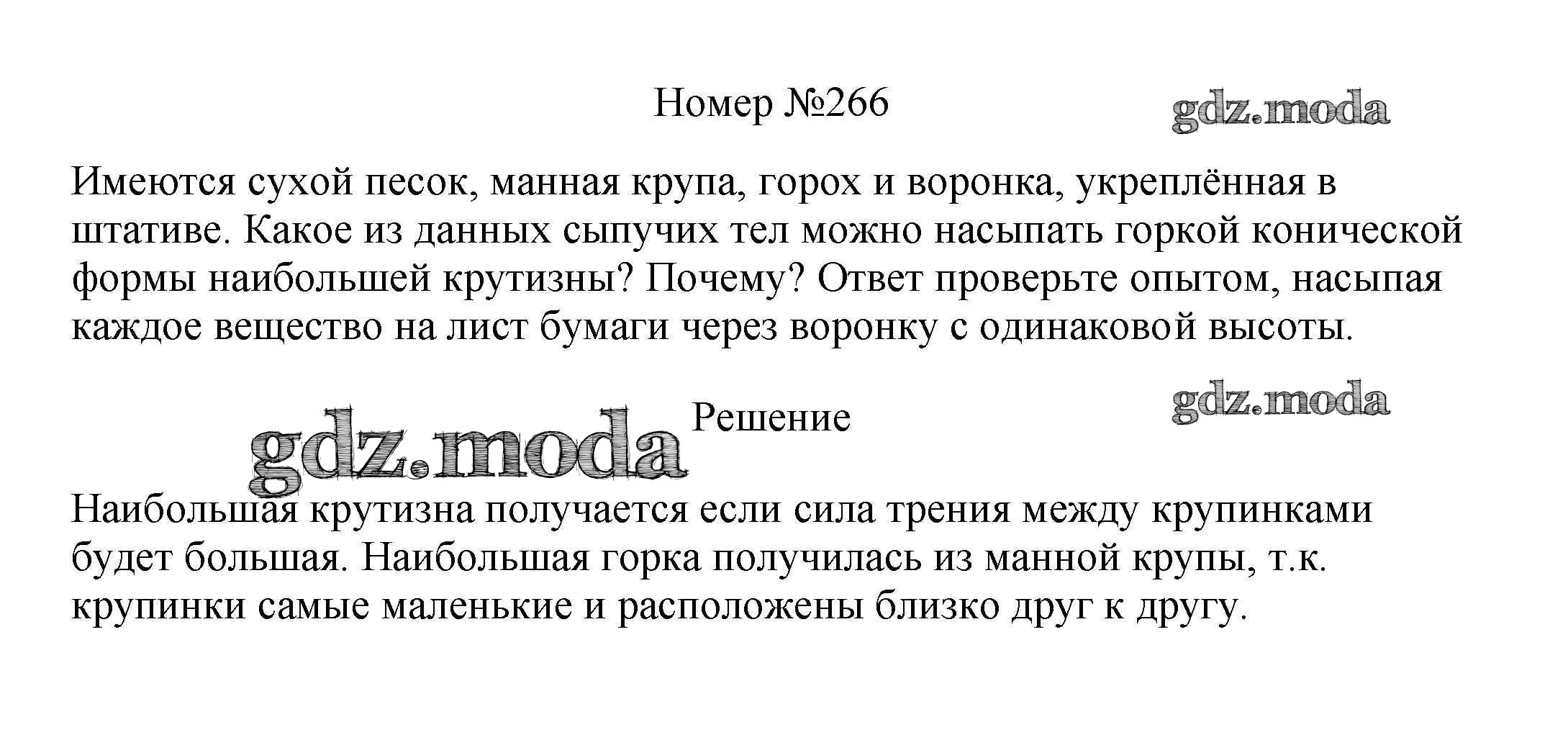 Номер №266

Имеются сухой песок, манная крупа, горох и воронка, укреплённая в штативе. Какое из данных сыпучих тел можно насыпать горкой конической формы наибольшей крутизны? Почему? Ответ проверьте опытом, насыпая каждое вещество на лист бумаги через воронку с одинаковой высоты.

Решение

Наибольшая крутизна получается если сила трения между крупинками будет большая. Наибольшая горка получилась из манной крупы, т.к. крупинки самые маленькие и расположены близко друг к другу.

gdz.moda